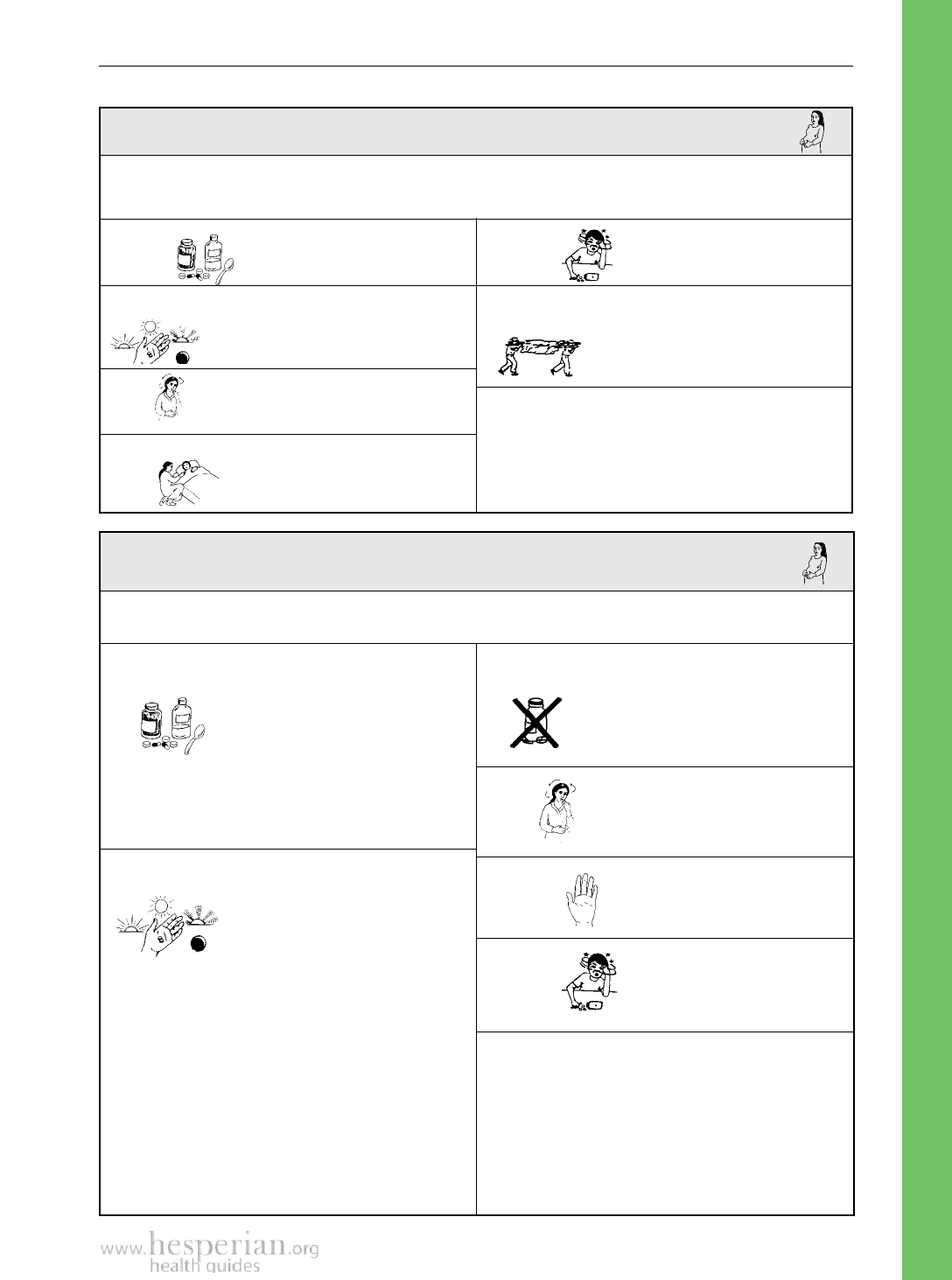 www.hesperian.org
health guides